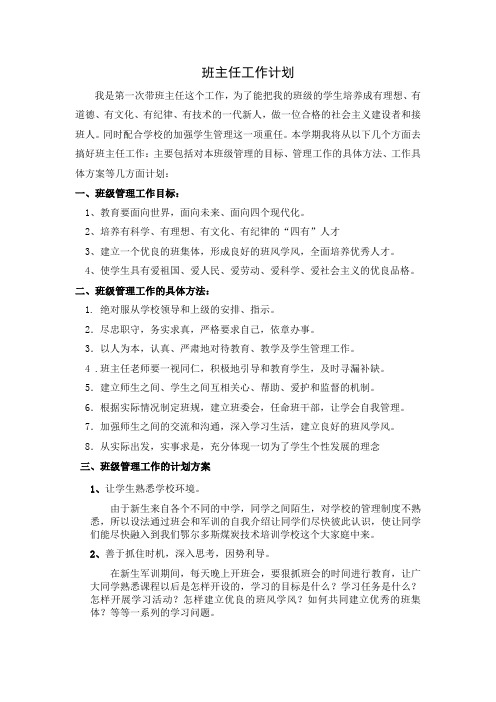 班主任工作计划

我是第一次带班主任这个工作，为了能把我的班级的学生培养成有理想、有道德、有文化、有纪律、有技术的一代新人，做一位合格的社会主义建设者和接班人。同时配合学校的加强学生管理这一项重任。本学期我将从以下几个方面去搞好班主任工作：主要包括对本班级管理的目标、管理工作的具体方法、工作具体方案等几方面计划：

一、班级管理工作目标：

1、教育要面向世界，面向未来、面向四个现代化。

2、培养有科学、有理想、有文化、有纪律的“四有”人才

3、建立一个优良的班集体，形成良好的班风学风，全面培养优秀人才。

4、使学生具有爱祖国、爱人民、爱劳动、爱科学、爱社会主义的优良品格。

二、班级管理工作的具体方法：

1. 绝对服从学校领导和上级的安排、指示。

2. 尽忠职守，务实求真，严格要求自己，依章办事。

3. 以人为本，认真、严肃地对待教育、教学及学生管理工作。

4 . 班主任老师要一视同仁，积极地引导和教育学生，及时寻漏补缺。

5. 建立师生之间、学生之间互相关心、帮助、爱护和监督的机制。

6. 根据实际情况制定班规，建立班委会，任命班干部，让学会自我管理。

7. 加强师生之间的交流和沟通，深入学习生活，建立良好的班风学风。

8. 从实际出发，实事求是，充分体现一切为了学生个性发展的理念

三、班级管理工作的计划方案

1、让学生熟悉学校环境。

由于新生来自各个不同的中学，同学之间陌生，对学校的管理制度不熟悉，所以设法通过班会和军训的自我介绍让同学们尽快彼此认识，使让同学们能尽快融入到我们鄂尔多斯煤炭技术培训学校这个大家庭中来。

2、善于抓住时机，深入思考，因势利导。

在新生军训期间，每天晚上开班会，要狠抓班会的时间进行教育，让广大同学熟悉课程以后是怎样开设的，学习的目标是什么？学习任务是什么？怎样开展学习活动？怎样建立优良的班风学风？如何共同建立优秀的班集体？等等一系列的学习问题。